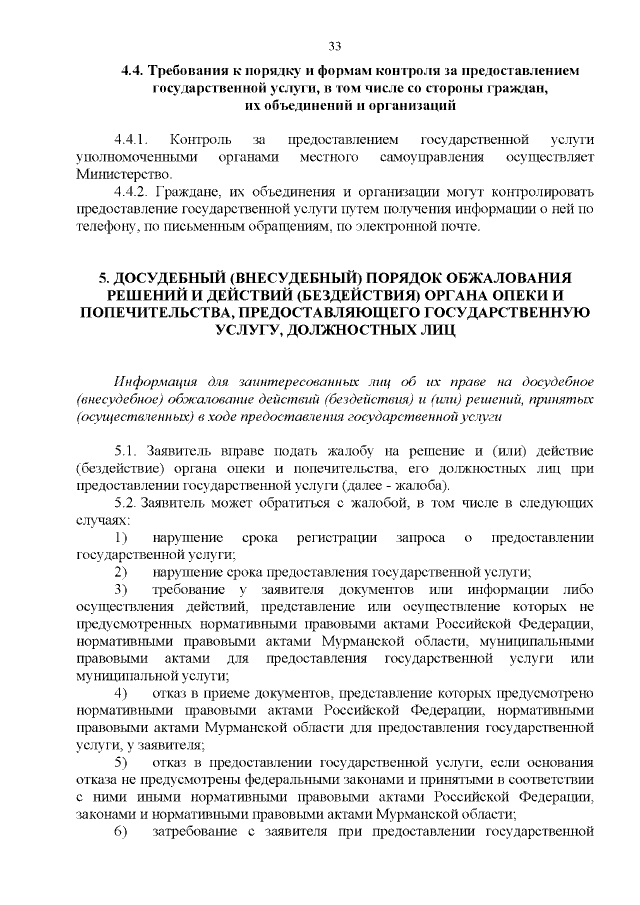 33

4.4. Требования к порядку и формам контроля за предоставлением государственной услуги, в том числе со стороны граждан, их объединений и организаций

4.4.1. Контроль за предоставлением государственной услуги уполномоченными органами местного самоуправления осуществляет Министерство.

4.4.2. Граждане, их объединения и организации могут контролировать предоставление государственной услуги путем получения информации о ней по телефону, по письменным обращениям, по электронной почте.

5. ДОСУДЕБНЫЙ (ВНЕСУДЕБНЫЙ) ПОРЯДОК ОБЖАЛОВАНИЯ РЕШЕНИЙ И ДЕЙСТВИЙ (БЕЗДЕЙСТВИЯ) ОРГАНА ОПЕКИ И ПОПЕЧИТЕЛЬСТВА, ПРЕДОСТАВЛЯЮЩЕГО ГОСУДАРСТВЕННУЮ УСЛУГУ, ДОЛЖНОСТНЫХ ЛИЦ

Информация для заинтересованных лиц об их праве на досудебное (внесудебное) обжалование действий (бездействия) и (или) решений, принятых (осуществленных) в ходе предоставления государственной услуги

5.1. Заявитель вправе подать жалобу на решение и (или) действие (бездействие) органа опеки и попечительства, его должностных лиц при предоставлении государственной услуги (далее - жалоба).

5.2. Заявитель может обратиться с жалобой, в том числе в следующих случаях:

1) нарушение срока регистрации запроса о предоставлении государственной услуги;

2) нарушение срока предоставления государственной услуги;

3) требование у заявителя документов или информации либо осуществления действий, представление или осуществление которых не предусмотренных нормативными правовыми актами Российской Федерации, нормативными правовыми актами Мурманской области, муниципальными правовыми актами для предоставления государственной услуги или муниципальной услуги;

4) отказ в приеме документов, представление которых предусмотрено нормативными правовыми актами Российской Федерации, нормативными правовыми актами Мурманской области для предоставления государственной услуги, у заявителя;

5) отказ в предоставлении государственной услуги, если основания отказа не предусмотрены федеральными законами и принятыми в соответствии с ними иными нормативными правовыми актами Российской Федерации, законами и нормативными правовыми актами Мурманской области;

6) затребование с заявителя при предоставлении государственной